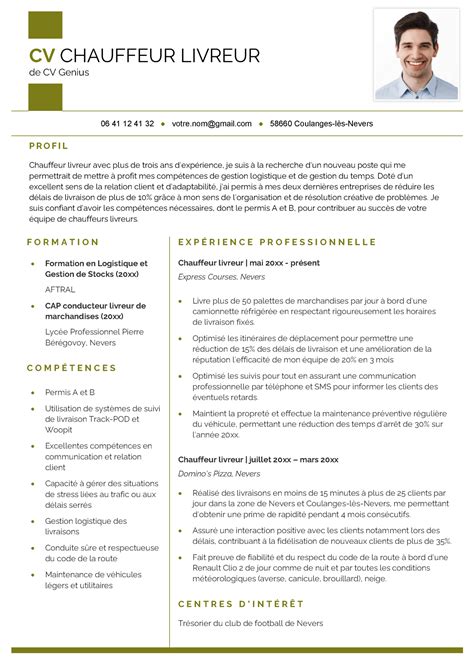 CV CHAUFFEUR LIVREUR
de CV Genius

06 41 12 41 32 • votre.nom@gmail.com • 58660 Coulanges-lès-Nevers

PROFIL

Chauffeur livreur avec plus de trois ans d'expérience, je suis à la recherche d'un nouveau poste qui me permettrait de mettre à profit mes compétences de gestion logistique et de gestion du temps. Doté d'un excellent sens de la relation client et d'adaptabilité, j'ai permis à mes deux dernières entreprises de réduire les délais de livraison de plus de 10% grâce à mon sens de l'organisation et de résolution créative de problèmes. Je suis confiant d'avoir les compétences nécessaires, dont le permis A et B, pour contribuer au succès de votre équipe de chauffeurs livreurs.

FORMATION

• Formation en Logistique et Gestion de Stocks (20xx)
AFTRAL

• CAP conducteur livreur de marchandises (20xx)
Lycée Professionnel Pierre Bérégovoy, Nevers

COMPÉTENCES

• Permis A et B
• Utilisation de systèmes de suivi de livraison Track-POD et Woopit
• Excellentes compétences en communication et relation client
• Capacité à gérer des situations de stress liées au trafic ou aux délais serrés
• Gestion logistique des livraisons
• Conduite sûre et respectueuse du code de la route
• Maintenance de véhicules légers et utilitaires

EXPÉRIENCE PROFESSIONNELLE

Chauffeur livreur | mai 20xx - présent
Express Courses, Nevers

• Livre plus de 50 palettes de marchandises par jour à bord d'une camionnette réfrigérée en respectant rigoureusement les horaires de livraison fixés.
• Optimisé les itinéraires de déplacement pour permettre une réduction de 15% des délais de livraison et une amélioration de la réputation l'efficacité de mon équipe de 20% en 3 mois
• Optimisé les suivis pour tout en assurant une communication professionnelle par téléphone et SMS pour informer les clients des éventuels retards
• Maintient la propreté et effectue la maintenance préventive régulière du véhicule, permettant une réduction des temps d'arrêt de 30% sur l'année 20xx.

Chauffeur livreur | juillet 20xx – mars 20xx
Domino's Pizza, Nevers

• Réalisé des livraisons en moins de 15 minutes à plus de 25 clients par jour dans la zone de Nevers et Coulanges-lès-Nevers, me permettant d'obtenir une prime de rapidité pendant 4 mois consécutifs.
• Assuré une interaction positive avec les clients notamment lors des délais, contribuant à la fidélisation de nouveaux clients de plus de 35%.
• Fait preuve de fiabilité et du respect du code de la route à bord d'une Renault Clio 2 de jour comme de nuit et par toutes les conditions météorologiques (averse, canicule, brouillard), neige.

CENTRES D'INTÉRÊT

Trésorier du club de football de Nevers